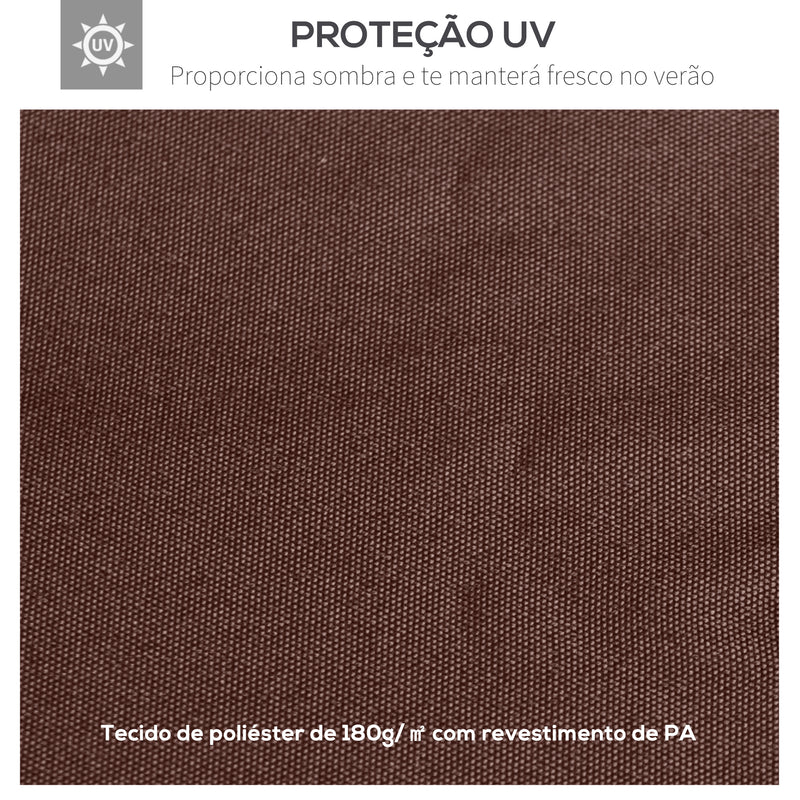 UV

PROTEÇÃO UV

Proporciona sombra e te manterá fresco no verão

Tecido de poliéster de 180g/㎡ com revestimento de PA